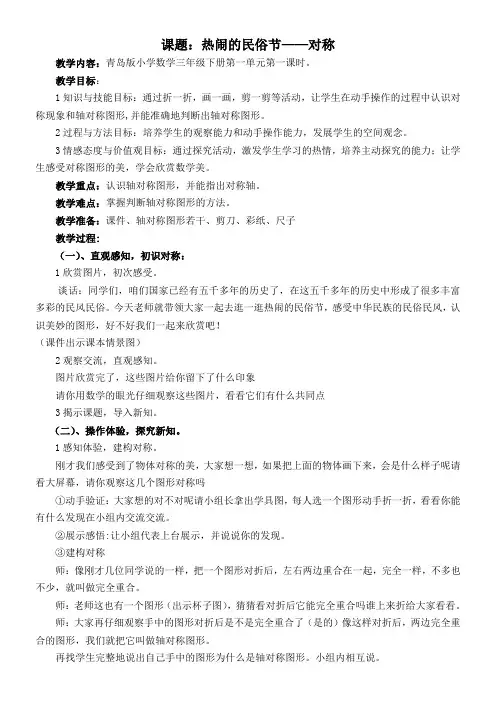 课题：热闹的民俗节——对称

教学内容：青岛版小学数学三年级下册第一单元第一课时。

教学目标：

1 知识与技能目标：通过折一折，画一画，剪一剪等活动，让学生在动手操作的过程中认识对称现象和轴对称图形，并能准确地判断出轴对称图形。

2 过程与方法目标：培养学生的观察能力和动手操作能力，发展学生的空间观念。

3 情感态度与价值观目标：通过探究活动，激发学生学习的热情，培养主动探究的能力；让学生感受对称图形的美，学会欣赏数学美。

教学重点：认识轴对称图形，并能指出对称轴。

教学难点：掌握判断轴对称图形若的方法。

教学准备：课件、轴对称图形若干、剪刀、彩纸、尺子

教学过程：

（一）、直观感知，初识对称：

1 欣赏图片，初次感受。

谈话：同学们，咱们国家已经有五千多年的历史了，在这五千多年的历史中形成了很多丰富多彩的民风民俗。今天老师就带领大家一起去逛一逛热闹的民俗节，感受中华民族的民俗民风，认识美妙的图形，好不好我们一起来欣赏吧！

（课件出示课本情景图）

2 观察交流，直观感知。

图片欣赏完了，这些图片给你留下了什么印象

请你用数学的眼光仔细观察这些图片，看看它们有什么共同点

3 揭示课题，导入新知。

（二）、操作体验，探究新知。

1 感知体验，建构对称。

刚才我们感受到了物体对称的美，大家想一想，如果把上面的物体画下来，会是什么样子呢请看大屏幕，请你观察这几个图形对称吗

①动手验证：大家想的对不对呢请小组长拿出学具图，每人选一个图形动手折一折，看看你能有什么发现在小组内交流交流。

②展示感悟：让小组代表上台展示，并说说你的发现。

③建构对称

师：像刚才几位同学说的一样，把一个图形对折后，左右两边重合在一起，完全一样，不多也不少，就叫做完全重合。

师：老师这也有一个图形（出示杯子图），猜猜看对折后它能完全重合吗谁上来折给大家看看。

师：大家再仔细观察手中的图形对折后是不是完全重合了（是的）像这样对折后，两边完全重合的图形，我们就把它叫做轴对称图形。

再找学生完整地说出自己手中的图形为什么是轴对称图形。小组内相互说。